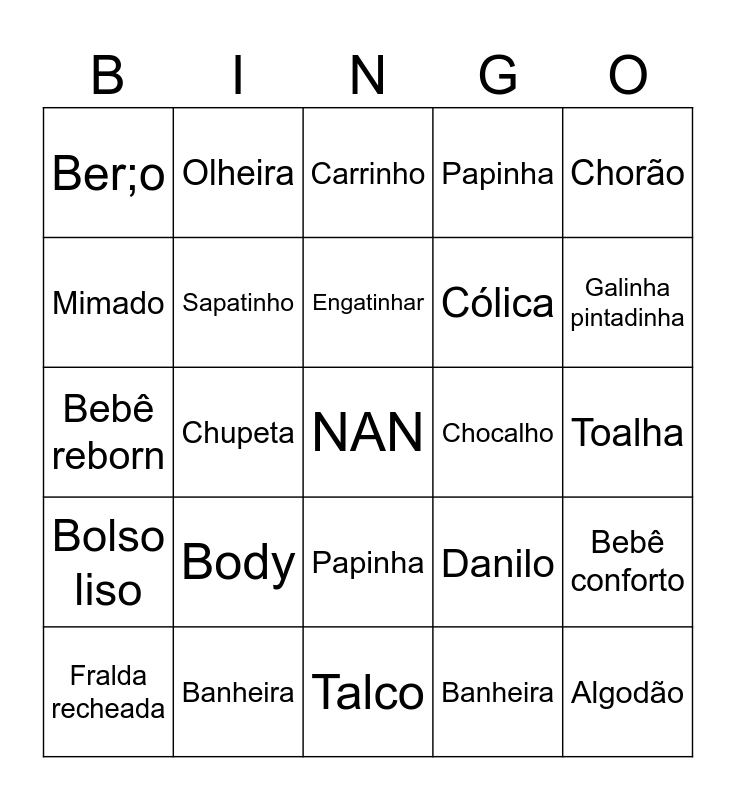 | B | I | N | G | O |
|---|---|---|---|---|
| Ber;o | Olheira | Carrinho | Papinha | Chorão |
| Mimado | Sapatinho | Engatinhar | Cólica | Galinha pintadinha |
| Bebê reborn | Chupeta | NAN | Chocalho | Toalha |
| Bolso liso | Body | Papinha | Danilo | Bebê conforto |
| Fralda recheada | Banheira | Talco | Banheira | Algodão |